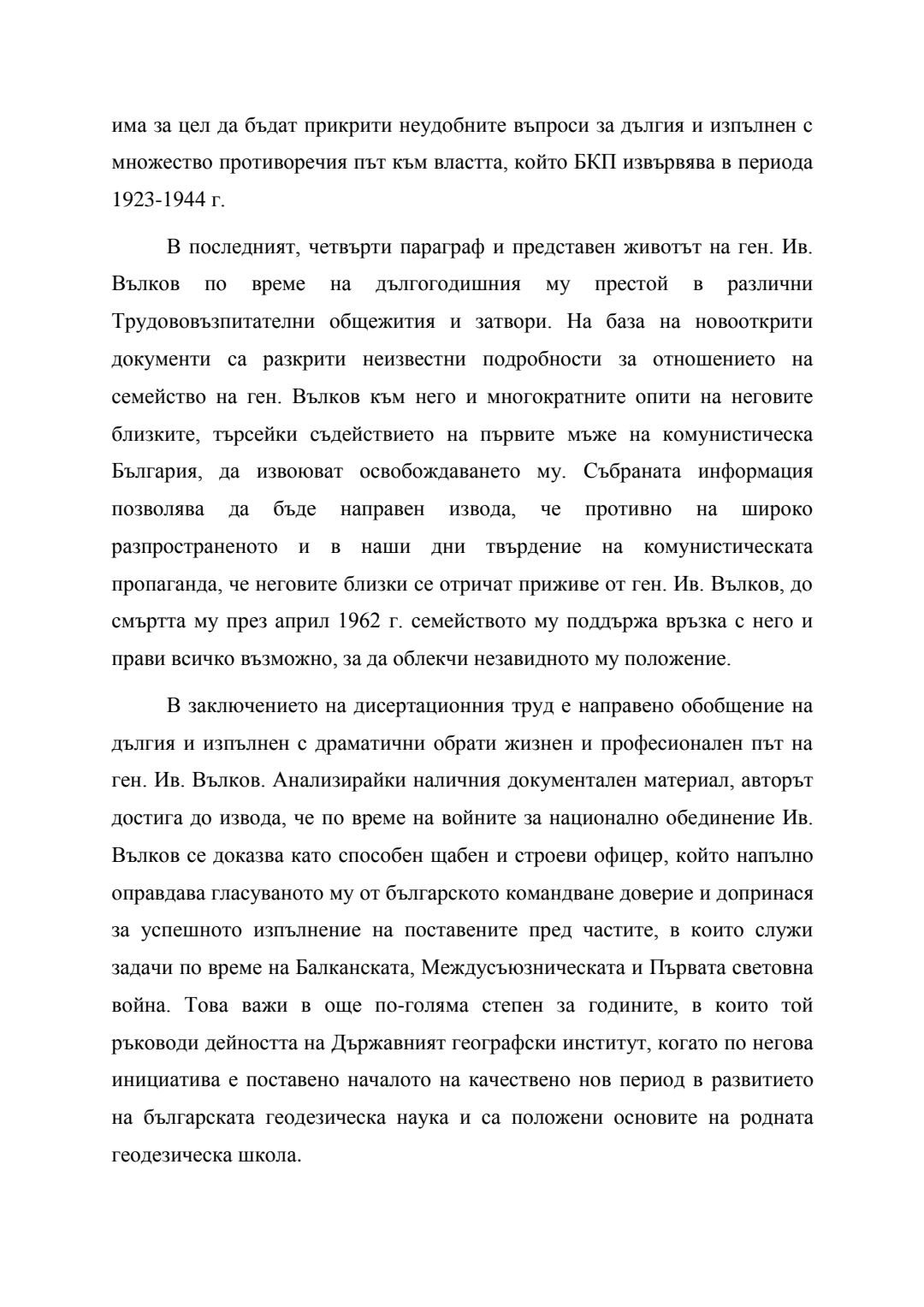 има за цел да бъдат прикрити неудобните въпроси за дългия и изпълнен с множество противоречия път към властта, който БКП извървява в периода 1923-1944 г.

В последният, четвърти параграф и представен животът на ген. Ив. Вълков по време на дългогодишния му престой в различни Трудововъзпитателни общежития и затвори. На база на новооткрити документи са разкрити неизвестни подробности за отношението на семейство на ген. Вълков към него и многократните опити на неговите близките, търсейки съдействието на първите мъже на комунистическа България, да извоюват освобождаването му. Събраната информация позволява да бъде направен извода, че противно на широко разпространеното и в наши дни твърдение на комунистическата пропаганда, че неговите близки се отричат приживе от ген. Ив. Вълков, до смъртта му през април 1962 г. семейството му поддържа връзка с него и прави всичко възможно, за да облекчи незавидното му положение.

В заключението на дисертационния труд е направено обобщение на дългия и изпълнен с драматични обрати жизнен и професионален път на ген. Ив. Вълков. Анализирайки наличния документален материал, авторът достига до извода, че по време на войните за национално обединение Ив. Вълков се доказва като способен щабен и строеви офицер, който напълно оправдава гласуваното му от българското командване доверие и допринася за успешното изпълнение на поставените пред частите, в които служи задачи по време на Балканската, Междусъюзническата и Първата световна война. Това важи в още по-голяма степен за годините, в които той ръководи дейността на Държавният географски институт, когато по негова инициатива е поставено началото на качествено нов период в развитието на българската геодезическа наука и са положени основите на родната геодезическа школа.